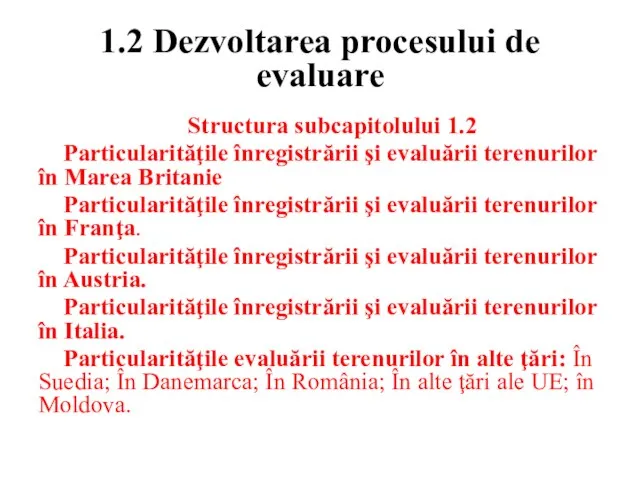 1.2 Dezvoltarea procesului de evaluare

Structura subcapitolului 1.2

Particularităţile înregistrării şi evaluării terenurilor în Marea Britanie

Particularităţile înregistrării şi evaluării terenurilor în Franţa.

Particularităţile înregistrării şi evaluării terenurilor în Austria.

Particularităţile înregistrării şi evaluării terenurilor în Italia.

Particularităţile evaluării terenurilor în alte ţări: În Suedia; În Danemarca; În România; În alte ţări ale UE; în Moldova.